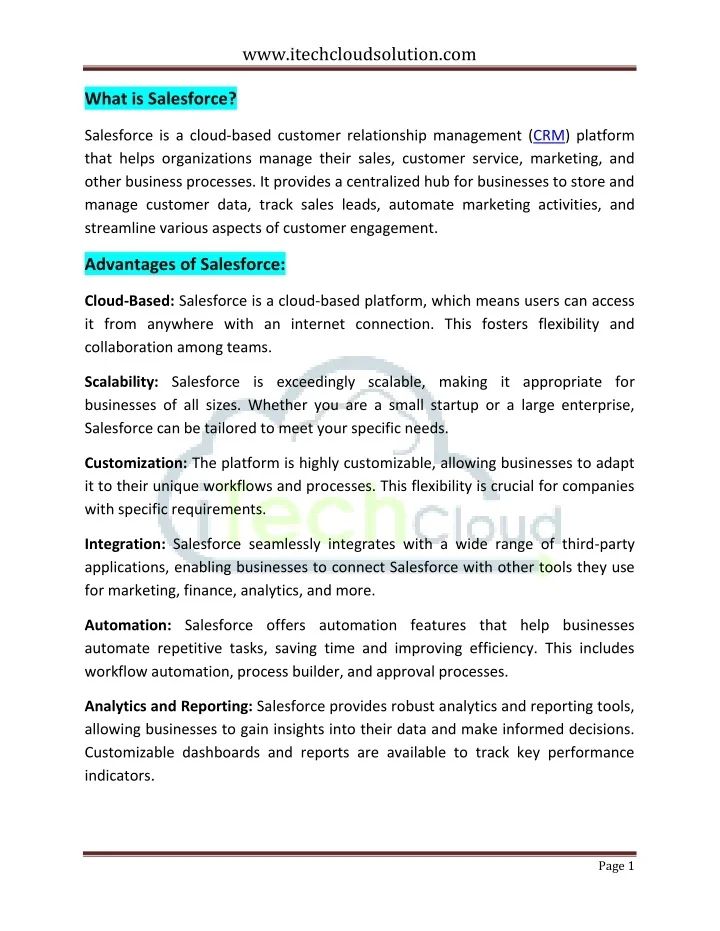 www.itechcloudsolution.com

What is Salesforce?

Salesforce is a cloud-based customer relationship management (CRM) platform that helps organizations manage their sales, customer service, marketing, and other business processes. It provides a centralized hub for businesses to store and manage customer data, track sales leads, automate marketing activities, and streamline various aspects of customer engagement.

Advantages of Salesforce:

Cloud-Based: Salesforce is a cloud-based platform, which means users can access it from anywhere with an internet connection. This fosters flexibility and collaboration among teams.

Scalability: Salesforce is exceedingly scalable, making it appropriate for businesses of all sizes. Whether you are a small startup or a large enterprise, Salesforce can be tailored to meet your specific needs.

Customization: The platform is highly customizable, allowing businesses to adapt it to their unique workflows and processes. This flexibility is crucial for companies with specific requirements.

Integration: Salesforce seamlessly integrates with a wide range of third-party applications, enabling businesses to connect Salesforce with other tools they use for marketing, finance, analytics, and more.

Automation: Salesforce offers automation features that help businesses automate repetitive tasks, saving time and improving efficiency. This includes workflow automation, process builder, and approval processes.

Analytics and Reporting: Salesforce provides robust analytics and reporting tools, allowing businesses to gain insights into their data and make informed decisions. Customizable dashboards and reports are available to track key performance indicators.

iTechCloud

Page 1